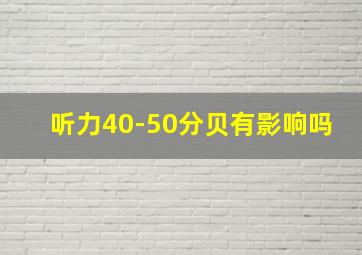 听力40-50分贝有影响吗